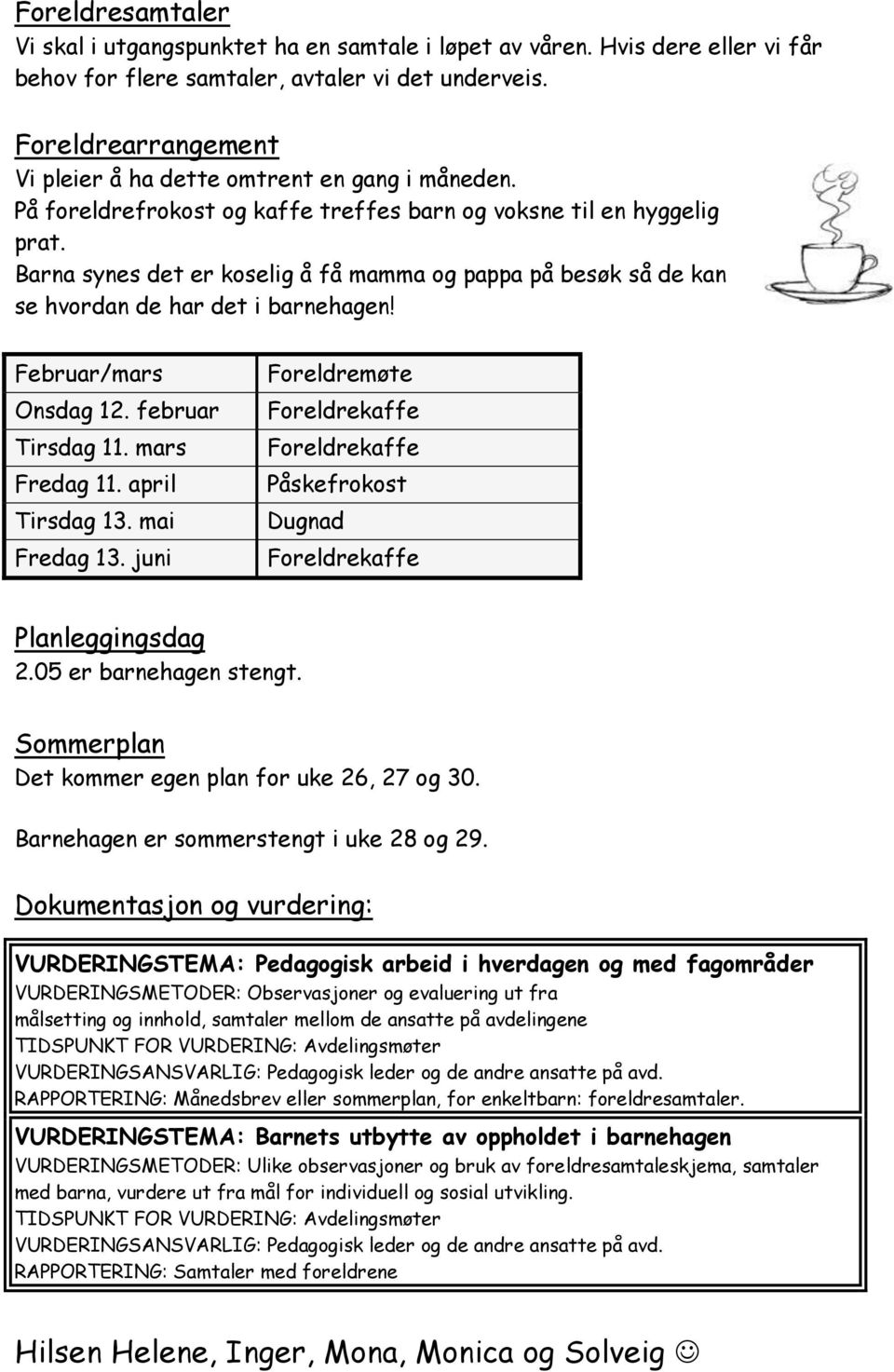 Foreldresamtaler
Vi skal i utgangspunktet ha en samtale i løpet av våren. Hvis dere eller vi får behov for flere samtaler, avtaler vi det underveis.

Foreldrearrangement
Vi pleier å ha dette omtrent en gang i måneden.
På foreldrefrokost og kaffe treffes barn og voksne til en hyggelig prat.
Barna synes det er koselig å få mamma og pappa på besøk så de kan se hvordan de har det i barnehagen!

| Februar/mars | Foreldremøte |
|---|---|
| Onsdag 12. februar | Foreldrekaffe |
| Tirsdag 11. mars | Foreldrekaffe |
| Fredag 11. april | Påskefrokost |
| Tirsdag 13. mai | Dugnad |
| Fredag 13. juni | Foreldrekaffe |

Planleggingsdag
2.05 er barnehagen stengt.

Sommerplan
Det kommer egen plan for uke 26, 27 og 30.

Barnehagen er sommerstengt i uke 28 og 29.

Dokumentasjon og vurdering:

VURDERINGSTEMA: Pedagogisk arbeid i hverdagen og med fagområder
VURDERINGSMETODER: Observasjoner og evaluering ut fra målsetting og innhold, samtaler mellom de ansatte på avdelingene
TIDSPUNKT FOR VURDERING: Avdelingsmøter
VURDERINGSANSVARLIG: Pedagogisk leder og de andre ansatte på avd.
RAPPORTERING: Månedsbrev eller sommerplan, for enkeltbarn: foreldresamtaler.

VURDERINGSTEMA: Barnets utbytte av oppholdet i barnehagen
VURDERINGSMETODER: Ulike observasjoner og bruk av foreldresamtaleskjema, samtaler med barna, vurdere ut fra mål for individuell og sosial utvikling.
TIDSPUNKT FOR VURDERING: Avdelingsmøter
VURDERINGSANSVARLIG: Pedagogisk leder og de andre ansatte på avd.
RAPPORTERING: Samtaler med foreldrene

Hilsen Helene, Inger, Mona, Monica og Solveig ☺